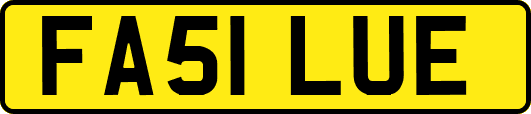 FA51 LUE